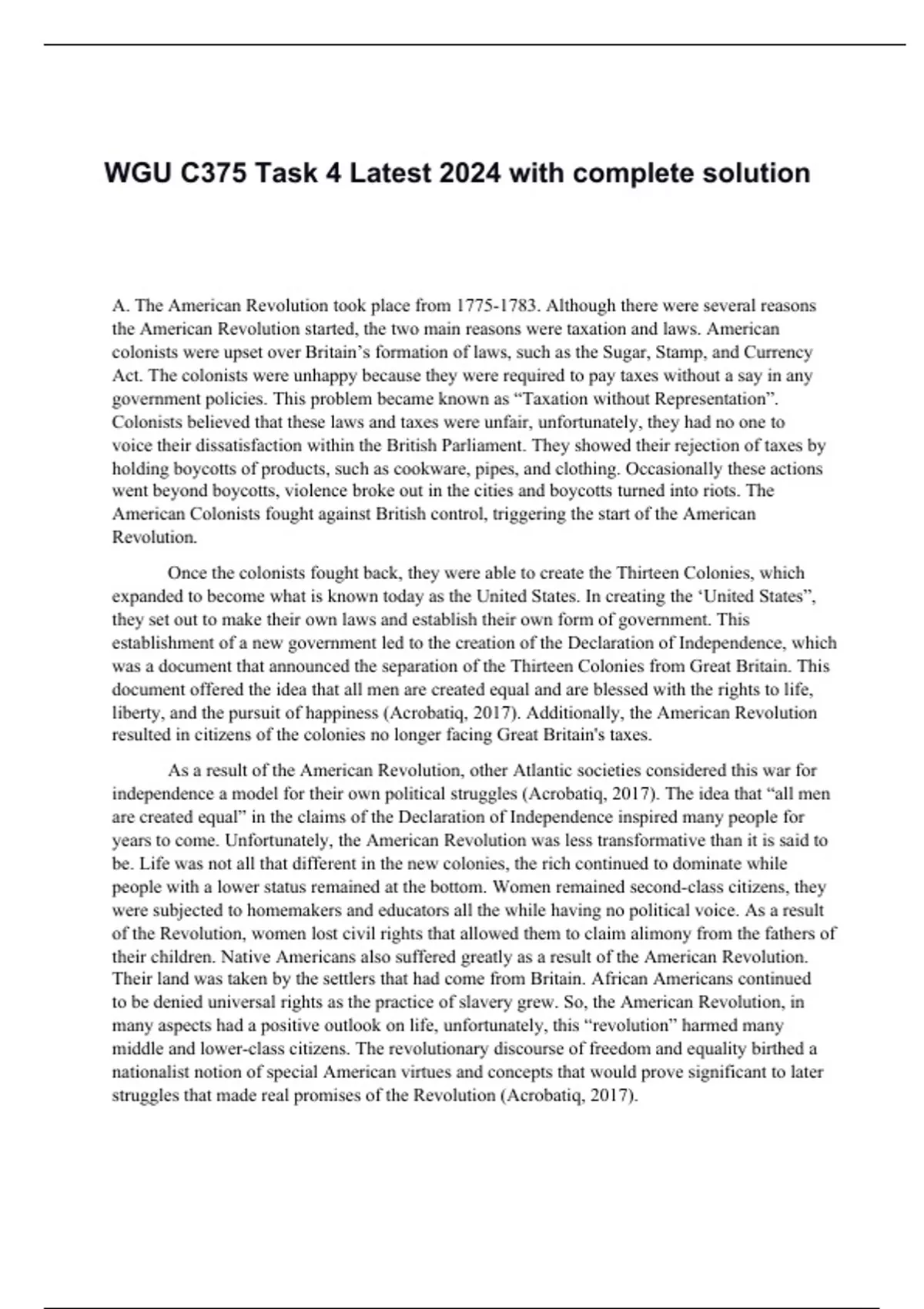 WGU C375 Task 4 Latest 2024 with complete solution

A. The American Revolution took place from 1775-1783. Although there were several reasons the American Revolution started, the two main reasons were taxation and laws. American colonists were upset over Britain’s formation of laws, such as the Sugar, Stamp, and Currency Act. The colonists were unhappy because they were required to pay taxes without a say in any government policies. This problem became known as “Taxation without Representation”. Colonists believed that these laws and taxes were unfair, unfortunately, they had no one to voice their dissatisfaction within the British Parliament. They showed their rejection of taxes by holding boycotts of products, such as cookware, pipes, and clothing. Occasionally these actions went beyond boycotts, violence broke out in the cities and boycotts turned into riots. The American Colonists fought against British control, triggering the start of the American Revolution.

Once the colonists fought back, they were able to create the Thirteen Colonies, which expanded to become what is known today as the United States. In creating the ‘United States”, they set out to make their own laws and establish their own form of government. This establishment of a new government led to the creation of the Declaration of Independence, which was a document that announced the separation of the Thirteen Colonies from Great Britain. This document offered the idea that all men are created equal and are blessed with the rights to life, liberty, and the pursuit of happiness (Acrobatiq, 2017). Additionally, the American Revolution resulted in citizens of the colonies no longer facing Great Britain's taxes.

As a result of the American Revolution, other Atlantic societies considered this war for independence a model for their own political struggles (Acrobatiq, 2017). The idea that “all men are created equal” in the claims of the Declaration of Independence inspired many people for years to come. Unfortunately, the American Revolution was less transformative than it is said to be. Life was not all that different in the new colonies, the rich continued to dominate while people with a lower status remained at the bottom. Women remained second-class citizens, they were subjected to homemakers and educators all the while having no political voice. As a result of the Revolution, women lost civil rights that allowed them to claim alimony from the fathers of their children. Native Americans also suffered greatly as a result of the American Revolution. Their land was taken by the settlers that had come from Britain. African Americans continued to be denied universal rights as the practice of slavery grew. So, the American Revolution, in many aspects had a positive outlook on life, unfortunately, this “revolution” harmed many middle and lower-class citizens. The revolutionary discourse of freedom and equality birthed a nationalist notion of special American virtues and concepts that would prove significant to later struggles that made real promises of the Revolution (Acrobatiq, 2017).